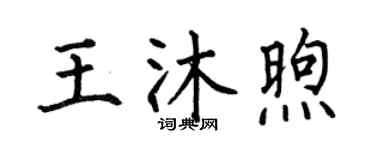 王沐煦

词典网